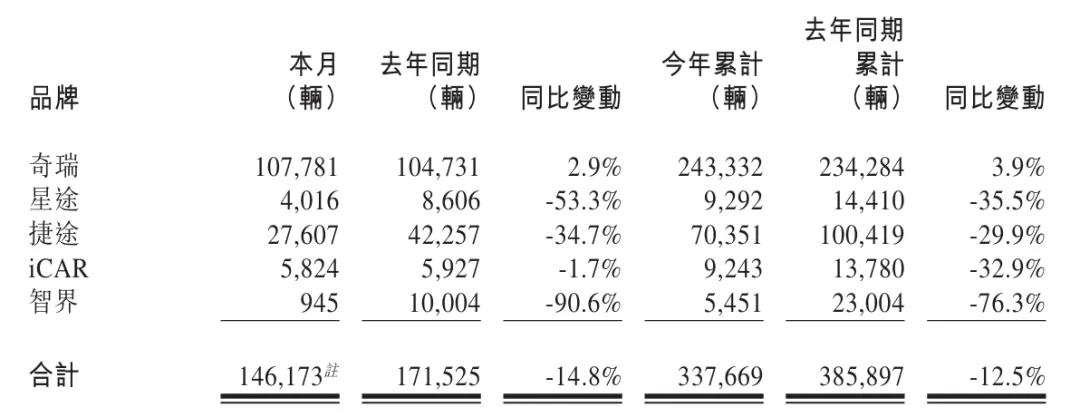 | 品牌 | 本月（輛） | 去年同期（輛） | 同比變動 | 今年累計（輛） | 去年同期累計（輛） | 同比變動 |
|---|---|---|---|---|---|---|
| 奇瑞 | 107,781 | 104,731 | 2.9% | 243,332 | 234,284 | 3.9% |
| 星途 | 4,016 | 8,606 | -53.3% | 9,292 | 14,410 | -35.5% |
| 捷途 | 27,607 | 42,257 | -34.7% | 70,351 | 100,419 | -29.9% |
| iCAR | 5,824 | 5,927 | -1.7% | 9,243 | 13,780 | -32.9% |
| 智界 | 945 | 10,004 | -90.6% | 5,451 | 23,004 | -76.3% |
| 合計 | 146,173$^{註}$ | 171,525 | -14.8% | 337,669 | 385,897 | -12.5% |